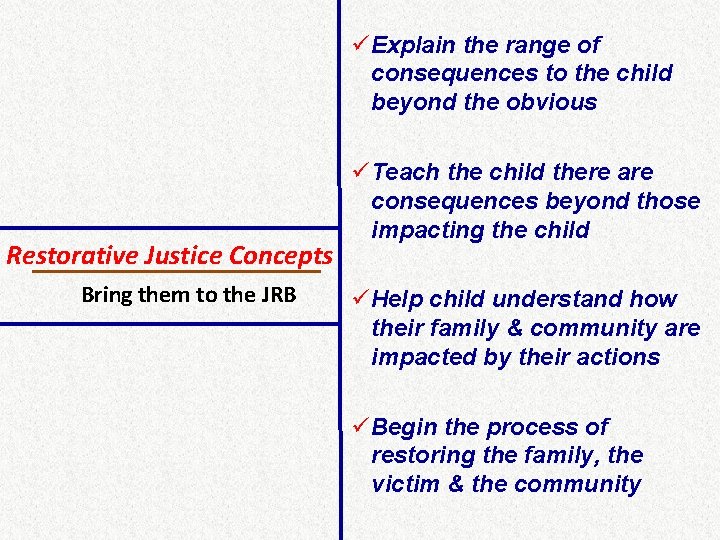 Restorative Justice Concepts

Bring them to the JRB

✓ Explain the range of consequences to the child beyond the obvious

✓ Teach the child there are consequences beyond those impacting the child

✓ Help child understand how their family & community are impacted by their actions

✓ Begin the process of restoring the family, the victim & the community